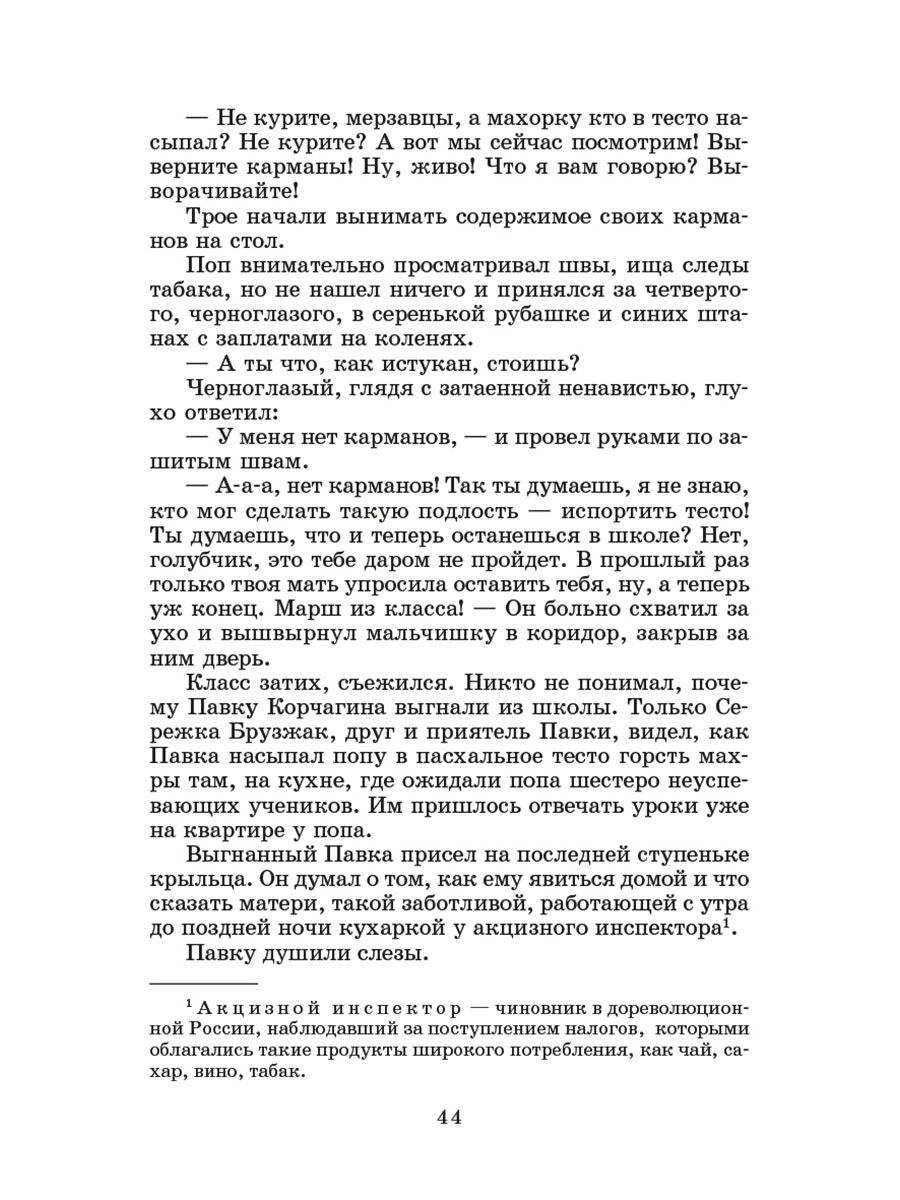 — Не курите, мерзавцы, а махорку кто в тесто насыпал? Не курите? А вот мы сейчас посмотрим! Выверните карманы! Ну, живо! Что я вам говорю? Выворачивайте!

Трое начали вынимать содержимое своих карманов на стол.

Поп внимательно просматривал швы, ища следы табака, но не нашел ничего и принялся за четвертого, черноглазого, в серенькой рубашке и синих штанах с заплатами на коленях.

— А ты что, как истукан, стоишь?

Черноглазый, глядя с затаенной ненавистью, глухо ответил:

— У меня нет карманов, — и провел руками по зашитым швам.

— А-а-а, нет карманов! Так ты думаешь, я не знаю, кто мог сделать такую подлость — испортить тесто! Ты думаешь, что и теперь останешься в школе? Нет, голубчик, это тебе даром не пройдет. В прошлый раз только твоя мать упросила оставить тебя, ну, а теперь уж конец. Марш из класса! — Он больно схватил за ухо и вышвырнул мальчишку в коридор, закрыв за ним дверь.

Класс затих, съежился. Никто не понимал, почему Павку Корчагина выгнали из школы. Только Сережка Брузжак, друг и приятель Павки, видел, как Павка насыпал попу в пасхальное тесто горсть махры там, на кухне, где ожидали попа шестеро неуспевающих учеников. Им пришлось отвечать уроки уже на квартире у попа.

Выгнанный Павка присел на последней ступеньке крыльца. Он думал о том, как ему явиться домой и что сказать матери, такой заботливой, работающей с утра до поздней ночи кухаркой у акцизного инспектора$^1$.

Павку душили слезы.

$^1$ Акцизной инспектор — чиновник в дореволюционной России, наблюдавший за поступлением налогов, которыми облагались такие продукты широкого потребления, как чай, сахар, вино, табак.

44